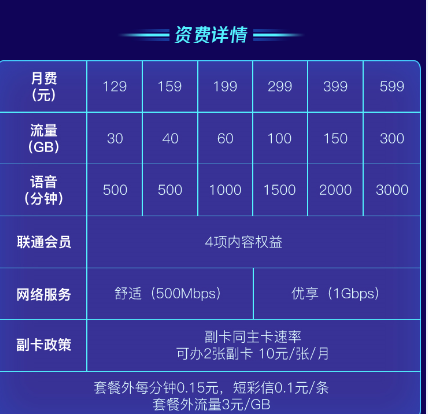 资费详情

| 月费（元） | 129 | 159 | 199 | 299 | 399 | 599 |
|---|---|---|---|---|---|---|
| 流量（GB） | 30 | 40 | 60 | 100 | 150 | 300 |
| 语音（分钟） | 500 | 500 | 1000 | 1500 | 2000 | 3000 |
| 联通会员 | 4项内容权益 | | | | | |
| 网络服务 | 舒适（500Mbps） | | | 优享（1Gbps） | | |
| 副卡政策 | 副卡同主卡速率 可办2张副卡 10元/张/月 | | | | | |

套餐外每分钟0.15元，短彩信0.1元/条
套餐外流量3元/GB